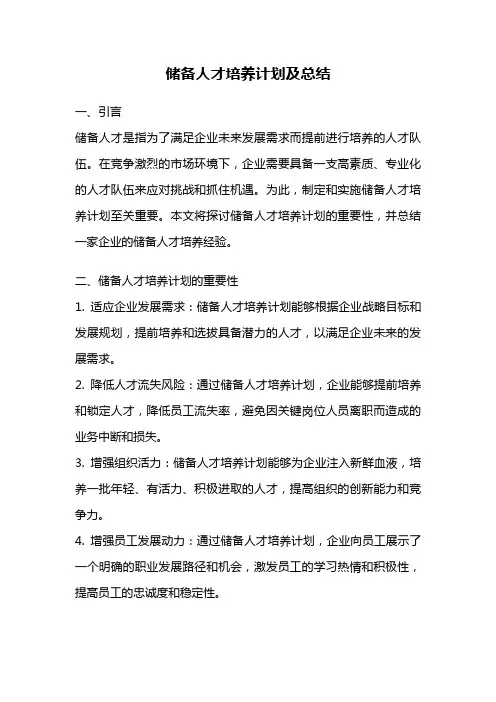 储备人才培养计划及总结

一、引言

储备人才是指为了满足企业未来发展需求而提前进行培养的人才队伍。在竞争激烈的市场环境下，企业需要具备一支高素质、专业化的人才队伍来应对挑战和抓住机遇。为此，制定和实施储备人才培养计划至关重要。本文将探讨储备人才培养计划的重要性，并总结一家企业的储备人才培养经验。

二、储备人才培养计划的重要性

1. 适应企业发展需求：储备人才培养计划能够根据企业战略目标和发展规划，提前培养和选拔具备潜力的人才，以满足企业未来的发展需求。

2. 降低人才流失风险：通过储备人才培养计划，企业能够提前培养和锁定人才，降低员工流失率，避免因关键岗位人员离职而造成的业务中断和损失。

3. 增强组织活力：储备人才培养计划能够为企业注入新鲜血液，培养一批年轻、有活力、积极进取的人才，提高组织的创新能力和竞争力。

4. 增强员工发展动力：通过储备人才培养计划，企业向员工展示了一个明确的职业发展路径和机会，激发员工的学习热情和积极性，提高员工的忠诚度和稳定性。